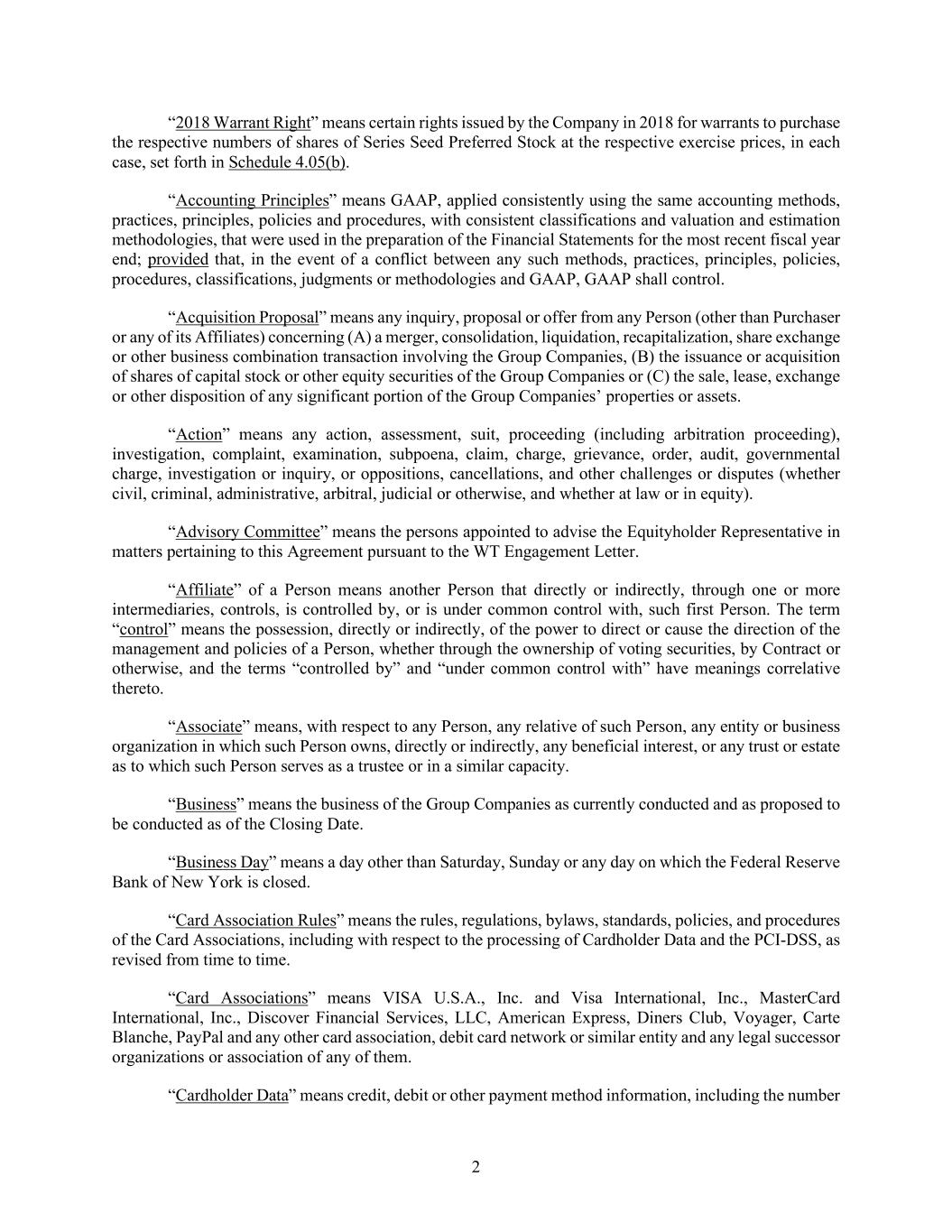 “2018 Warrant Right” means certain rights issued by the Company in 2018 for warrants to purchase the respective numbers of shares of Series Seed Preferred Stock at the respective exercise prices, in each case, set forth in Schedule 4.05(b).

“Accounting Principles” means GAAP, applied consistently using the same accounting methods, practices, principles, policies and procedures, with consistent classifications and valuation and estimation methodologies, that were used in the preparation of the Financial Statements for the most recent fiscal year end; provided that, in the event of a conflict between any such methods, practices, principles, policies, procedures, classifications, judgments or methodologies and GAAP, GAAP shall control.

“Acquisition Proposal” means any inquiry, proposal or offer from any Person (other than Purchaser or any of its Affiliates) concerning (A) a merger, consolidation, liquidation, recapitalization, share exchange or other business combination transaction involving the Group Companies, (B) the issuance or acquisition of shares of capital stock or other equity securities of the Group Companies or (C) the sale, lease, exchange or other disposition of any significant portion of the Group Companies’ properties or assets.

“Action” means any action, assessment, suit, proceeding (including arbitration proceeding), investigation, complaint, examination, subpoena, claim, charge, grievance, order, audit, governmental charge, investigation or inquiry, or oppositions, cancellations, and other challenges or disputes (whether civil, criminal, administrative, arbitral, judicial or otherwise, and whether at law or in equity).

“Advisory Committee” means the persons appointed to advise the Equityholder Representative in matters pertaining to this Agreement pursuant to the WT Engagement Letter.

“Affiliate” of a Person means another Person that directly or indirectly, through one or more intermediaries, controls, is controlled by, or is under common control with, such first Person. The term “control” means the possession, directly or indirectly, of the power to direct or cause the direction of the management and policies of a Person, whether through the ownership of voting securities, by Contract or otherwise, and the terms “controlled by” and “under common control with” have meanings correlative thereto.

“Associate” means, with respect to any Person, any relative of such Person, any entity or business organization in which such Person owns, directly or indirectly, any beneficial interest, or any trust or estate as to which such Person serves as a trustee or in a similar capacity.

“Business” means the business of the Group Companies as currently conducted and as proposed to be conducted as of the Closing Date.

“Business Day” means a day other than Saturday, Sunday or any day on which the Federal Reserve Bank of New York is closed.

“Card Association Rules” means the rules, regulations, bylaws, standards, policies, and procedures of the Card Associations, including with respect to the processing of Cardholder Data and the PCI-DSS, as revised from time to time.

“Card Associations” means VISA U.S.A., Inc. and Visa International, Inc., MasterCard International, Inc., Discover Financial Services, LLC, American Express, Diners Club, Voyager, Carte Blanche, PayPal and any other card association, debit card network or similar entity and any legal successor organizations or association of any of them.

“Cardholder Data” means credit, debit or other payment method information, including the number

2